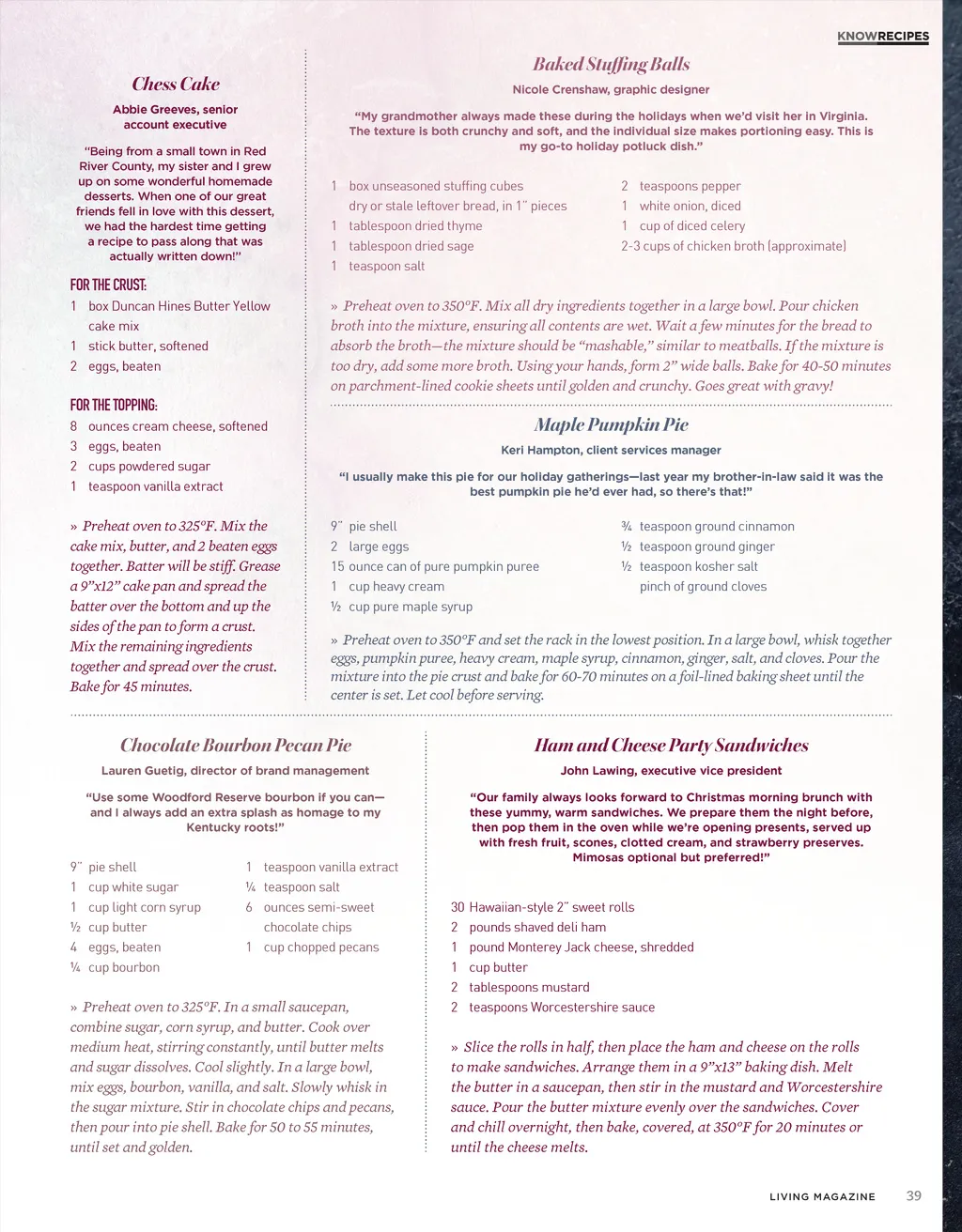 KNOWRECIPES

Chess Cake

Abbie Greeves, senior account executive

"Being from a small town in Red River County, my sister and I grew up on some wonderful homemade desserts. When one of our great friends fell in love with this dessert, we had the hardest time getting a recipe to pass along that was actually written down!"

FOR THE CRUST:
1 box Duncan Hines Butter Yellow cake mix
1 stick butter, softened
2 eggs, beaten

FOR THE TOPPING:
8 ounces cream cheese, softened
3 eggs, beaten
2 cups powdered sugar
1 teaspoon vanilla extract

» Preheat oven to 325°F. Mix the cake mix, butter, and 2 beaten eggs together. Batter will be stiff. Grease a 9"x12" cake pan and spread the batter over the bottom and up the sides of the pan to form a crust. Mix the remaining ingredients together and spread over the crust. Bake for 45 minutes.

Baked Stuffing Balls

Nicole Crenshaw, graphic designer

"My grandmother always made these during the holidays when we'd visit her in Virginia. The texture is both crunchy and soft, and the individual size makes portioning easy. This is my go-to holiday potluck dish."

1 box unseasoned stuffing cubes dry or stale leftover bread, in 1" pieces
1 tablespoon dried thyme
1 tablespoon dried sage
1 teaspoon salt
2 teaspoons pepper
1 white onion, diced
1 cup of diced celery
2-3 cups of chicken broth (approximate)

» Preheat oven to 350°F. Mix all dry ingredients together in a large bowl. Pour chicken broth into the mixture, ensuring all contents are wet. Wait a few minutes for the bread to absorb the broth—the mixture should be "mashable," similar to meatballs. If the mixture is too dry, add some more broth. Using your hands, form 2" wide balls. Bake for 40-50 minutes on parchment-lined cookie sheets until golden and crunchy. Goes great with gravy!

Maple Pumpkin Pie

Keri Hampton, client services manager

"I usually make this pie for our holiday gatherings—last year my brother-in-law said it was the best pumpkin pie he'd ever had, so there's that!"

9" pie shell
2 large eggs
15 ounce can of pure pumpkin puree
1 cup heavy cream
½ cup pure maple syrup
¾ teaspoon ground cinnamon
½ teaspoon ground ginger
½ teaspoon kosher salt
pinch of ground cloves

» Preheat oven to 350°F and set the rack in the lowest position. In a large bowl, whisk together eggs, pumpkin puree, heavy cream, maple syrup, cinnamon, ginger, salt, and cloves. Pour the mixture into the pie crust and bake for 60-70 minutes on a foil-lined baking sheet until the center is set. Let cool before serving.

Chocolate Bourbon Pecan Pie

Lauren Guetig, director of brand management

"Use some Woodford Reserve bourbon if you can—and I always add an extra splash as homage to my Kentucky roots!"

9" pie shell
1 cup white sugar
1 cup light corn syrup
½ cup butter
4 eggs, beaten
¼ cup bourbon
1 teaspoon vanilla extract
¼ teaspoon salt
6 ounces semi-sweet chocolate chips
1 cup chopped pecans

» Preheat oven to 325°F. In a small saucepan, combine sugar, corn syrup, and butter. Cook over medium heat, stirring constantly, until butter melts and sugar dissolves. Cool slightly. In a large bowl, mix eggs, bourbon, vanilla, and salt. Slowly whisk in the sugar mixture. Stir in chocolate chips and pecans, then pour into pie shell. Bake for 50 to 55 minutes, until set and golden.

Ham and Cheese Party Sandwiches

John Lawing, executive vice president

"Our family always looks forward to Christmas morning brunch with these yummy, warm sandwiches. We prepare them the night before, then pop them in the oven while we're opening presents, served up with fresh fruit, scones, clotted cream, and strawberry preserves. Mimosas optional but preferred!"

30 Hawaiian-style 2" sweet rolls
2 pounds shaved deli ham
1 pound Monterey Jack cheese, shredded
1 cup butter
2 tablespoons mustard
2 teaspoons Worcestershire sauce

» Slice the rolls in half, then place the ham and cheese on the rolls to make sandwiches. Arrange them in a 9"x13" baking dish. Melt the butter in a saucepan, then stir in the mustard and Worcestershire sauce. Pour the butter mixture evenly over the sandwiches. Cover and chill overnight, then bake, covered, at 350°F for 20 minutes or until the cheese melts.

LIVING MAGAZINE 39